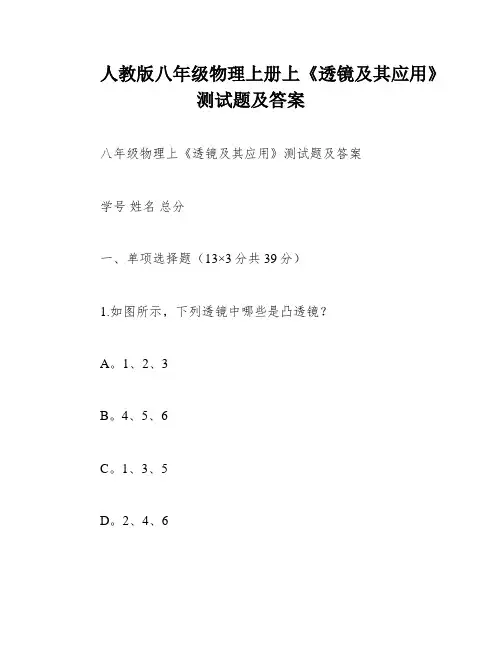 人教版八年级物理上册上《透镜及其应用》测试题及答案

八年级物理上《透镜及其应用》测试题及答案

学号 姓名 总分

一、单项选择题（13×3 分共 39 分）

1.如图所示，下列透镜中哪些是凸透镜？

A。1、2、3

B。4、5、6

C。1、3、5

D。2、4、6